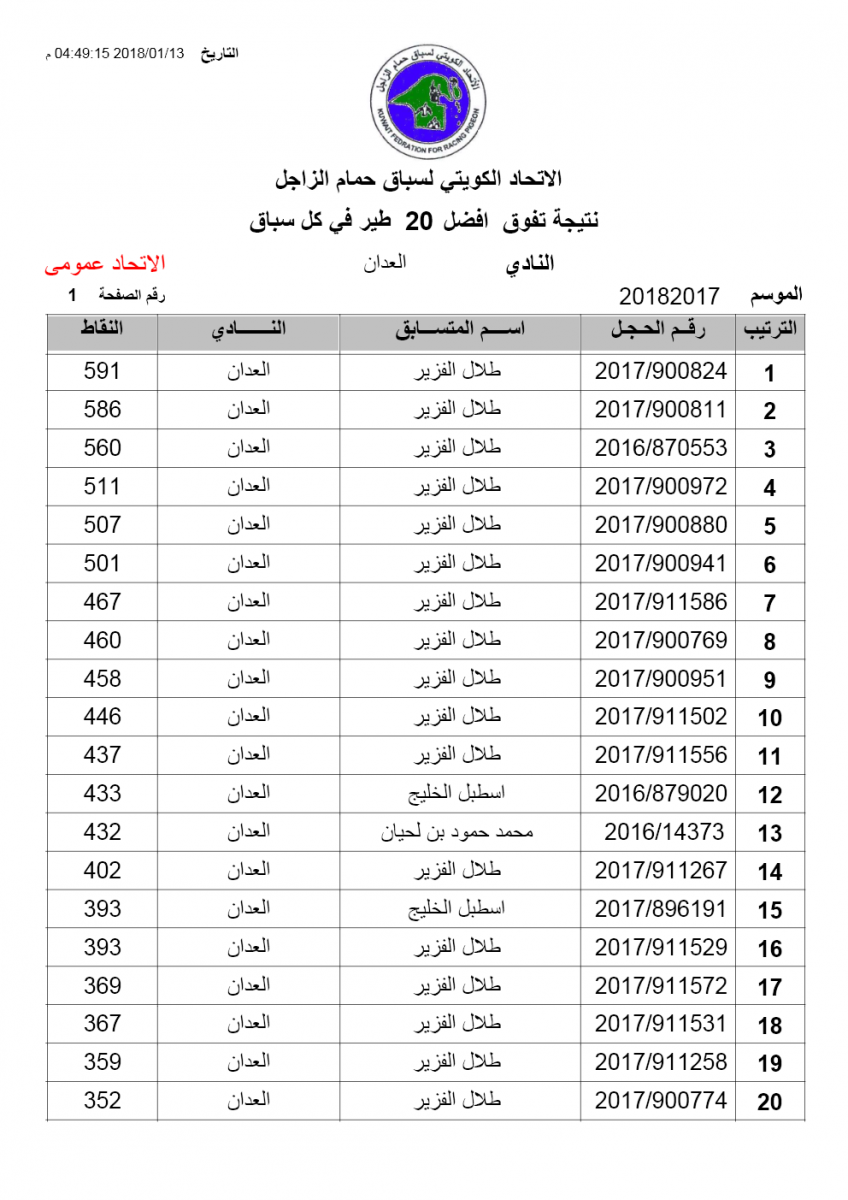 التاريخ 2018/01/13 04:49:15 م

الاتحاد الكويتي لسباق حمام الزاجل
KUWAIT FEDRATION FOR RACING PIGEON

الاتحاد الكويتي لسباق حمام الزاجل
نتيجة تفوق افضل 20 طير في كل سباق

النادي العدان الاتحاد عمومى

الموسم 20182017 رقم الصفحة 1

| الترتيب | رقم الحجل | اسم المتسابق | النادي | النقاط |
|---|---|---|---|---|
| 1 | 2017/900824 | طلال الفزير | العدان | 591 |
| 2 | 2017/900811 | طلال الفزير | العدان | 586 |
| 3 | 2016/870553 | طلال الفزير | العدان | 560 |
| 4 | 2017/900972 | طلال الفزير | العدان | 511 |
| 5 | 2017/900880 | طلال الفزير | العدان | 507 |
| 6 | 2017/900941 | طلال الفزير | العدان | 501 |
| 7 | 2017/911586 | طلال الفزير | العدان | 467 |
| 8 | 2017/900769 | طلال الفزير | العدان | 460 |
| 9 | 2017/900951 | طلال الفزير | العدان | 458 |
| 10 | 2017/911502 | طلال الفزير | العدان | 446 |
| 11 | 2017/911556 | طلال الفزير | العدان | 437 |
| 12 | 2016/879020 | اسطبل الخليج | العدان | 433 |
| 13 | 2016/14373 | محمد حمود بن لحيان | العدان | 432 |
| 14 | 2017/911267 | طلال الفزير | العدان | 402 |
| 15 | 2017/896191 | اسطبل الخليج | العدان | 393 |
| 16 | 2017/911529 | طلال الفزير | العدان | 393 |
| 17 | 2017/911572 | طلال الفزير | العدان | 369 |
| 18 | 2017/911531 | طلال الفزير | العدان | 367 |
| 19 | 2017/911258 | طلال الفزير | العدان | 359 |
| 20 | 2017/900774 | طلال الفزير | العدان | 352 |